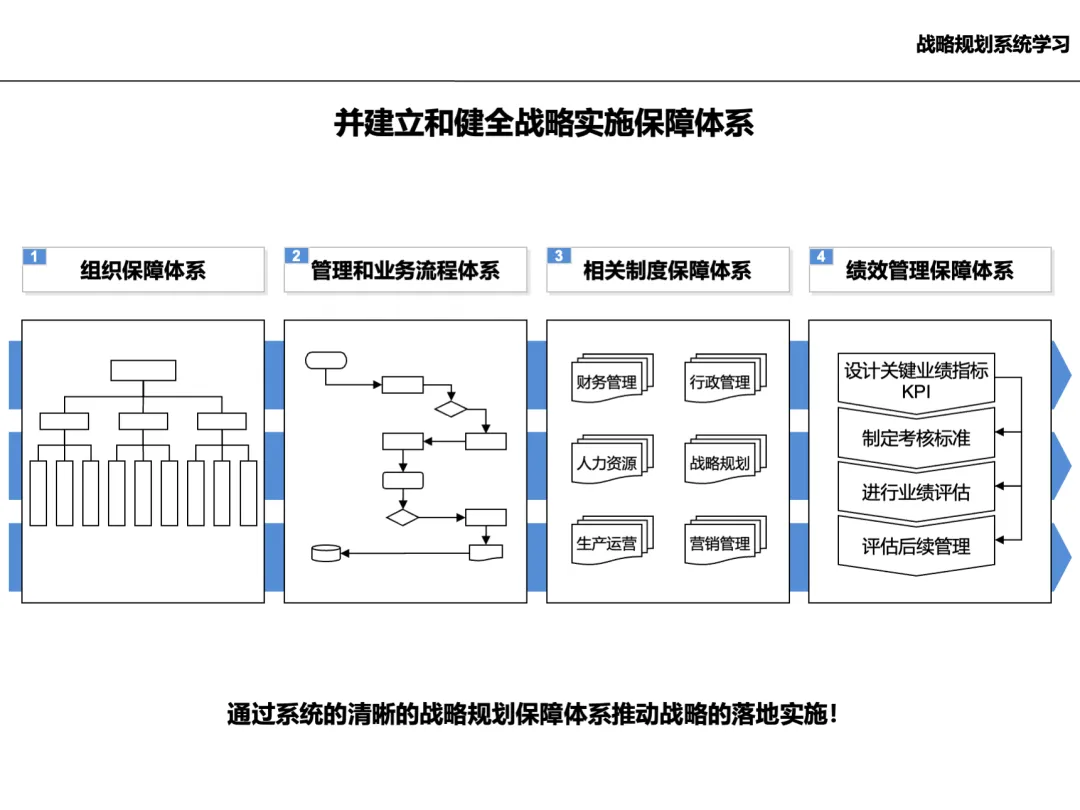 战略规划系统学习

并建立和健全战略实施保障体系

1 组织保障体系

2 管理和业务流程体系

3 相关制度保障体系

4 绩效管理保障体系

财务管理
行政管理
人力资源
战略规划
生产运营
营销管理

设计关键业绩指标 KPI
制定考核标准
进行业绩评估
评估后续管理

通过系统的清晰的战略规划保障体系推动战略的落地实施！